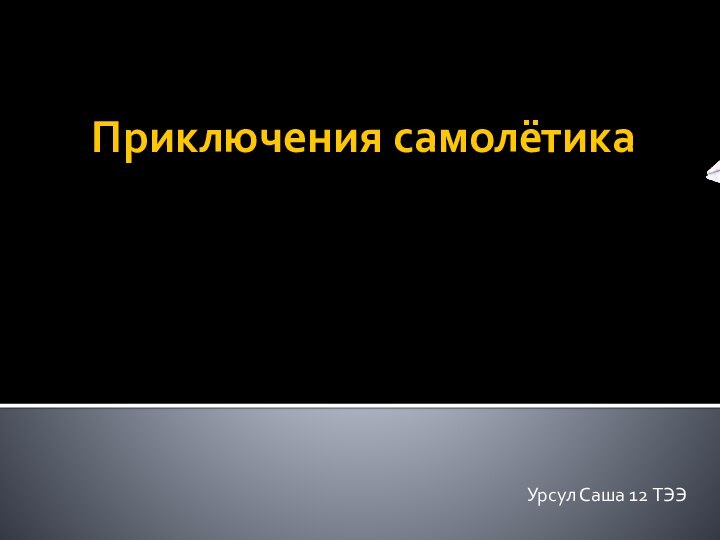 Приключения самолётика

Урсул Саша 12 ТЭЭ